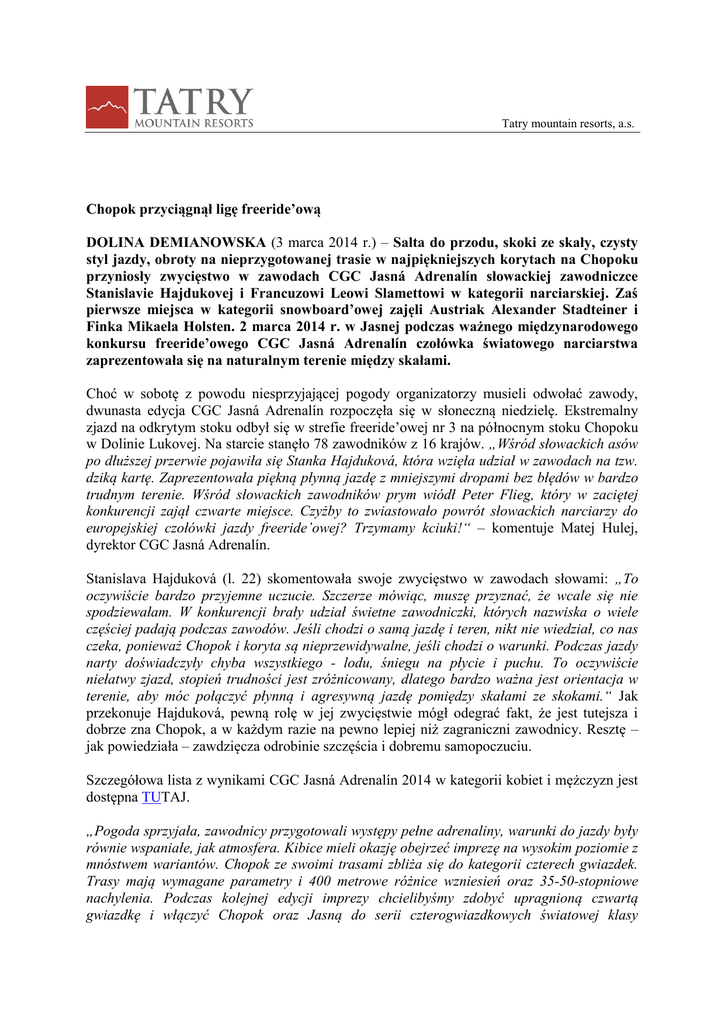 TATRY
MOUNTAIN RESORTS

Tatry mountain resorts, a.s.

Chopok przyciągnął ligę freeride'ową

DOLINA DEMIANOWSKA (3 marca 2014 r.) – Salta do przodu, skoki ze skały, czysty styl jazdy, obroty na nieprzygotowanej trasie w najpiękniejszych korytach na Chopoku przyniosły zwycięstwo w zawodach CGC Jasná Adrenalín słowackiej zawodniczce Stanislavie Hajdukovej i Francuzowi Leowi Slamettowi w kategorii narciarskiej. Zaś pierwsze miejsca w kategorii snowboard'owej zajęli Austriak Alexander Stadteiner i Finka Mikaela Holsten. 2 marca 2014 r. w Jasnej podczas ważnego międzynarodowego konkursu freeride'owego CGC Jasná Adrenalín czołówka światowego narciarstwa zaprezentowała się na naturalnym terenie między skałami.

Choć w sobotę z powodu niesprzyjającej pogody organizatorzy musieli odwołać zawody, dwunasta edycja CGC Jasná Adrenalín rozpoczęła się w słoneczną niedzielę. Ekstremalny zjazd na odkrytym stoku odbył się w strefie freeride'owej nr 3 na północnym stoku Chopoku w Dolinie Lukovej. Na starcie stanęło 78 zawodników z 16 krajów. „Wśród słowackich asów po dłuższej przerwie pojawiła się Stanka Hajduková, która wzięła udział w zawodach na tzw. dziką kartę. Zaprezentowała piękną płynną jazdę z mniejszymi dropami bez błędów w bardzo trudnym terenie. Wśród słowackich zawodników prym wiódł Peter Flieg, który w zaciętej konkurencji zajął czwarte miejsce. Czyżby to zwiastowało powrót słowackich narciarzy do europejskiej czołówki jazdy freeride'owej? Trzymamy kciuki!" – komentuje Matej Hulej, dyrektor CGC Jasná Adrenalín.

Stanislava Hajduková (l. 22) skomentowała swoje zwycięstwo w zawodach słowami: „To oczywiście bardzo przyjemne uczucie. Szczerze mówiąc, muszę przyznać, że wcale się nie spodziewałam. W konkurencji brały udział świetne zawodniczki, których nazwiska o wiele częściej padają podczas zawodów. Jeśli chodzi o samą jazdę i teren, nikt nie wiedział, co nas czeka, ponieważ Chopok i koryta są nieprzewidywalne, jeśli chodzi o warunki. Podczas jazdy narty doświadczyły chyba wszystkiego - lodu, śniegu na płycie i puchu. To oczywiście niełatwy zjazd, stopień trudności jest zróżnicowany, dlatego bardzo ważna jest orientacja w terenie, aby móc połączyć płynną i agresywną jazdę pomiędzy skałami ze skokami." Jak przekonuje Hajduková, pewną rolę w jej zwycięstwie mógł odegrać fakt, że jest tutejsza i dobrze zna Chopok, a w każdym razie na pewno lepiej niż zagraniczni zawodnicy. Resztę – jak powiedziała – zawdzięcza odrobinie szczęścia i dobremu samopoczuciu.

Szczegółowa lista z wynikami CGC Jasná Adrenalín 2014 w kategorii kobiet i mężczyzn jest dostępna TUTAJ.

„Pogoda sprzyjała, zawodnicy przygotowali występy pełne adrenaliny, warunki do jazdy były równie wspaniałe, jak atmosfera. Kibice mieli okazję obejrzeć imprezę na wysokim poziomie z mnóstwem wariantów. Chopok ze swoimi trasami zbliża się do kategorii czterech gwiazdek. Trasy mają wymagane parametry i 400 metrowe różnice wzniesień oraz 35-50-stopniowe nachylenia. Podczas kolejnej edycji imprezy chcielibyśmy zdobyć upragnioną czwartą gwiazdkę i włączyć Chopok oraz Jasną do serii czterogwiazdkowych światowej klasy